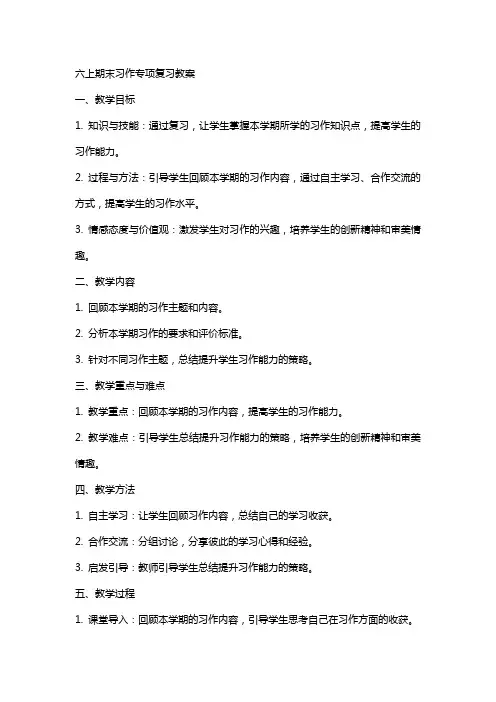 六上期末习作专项复习教案

一、教学目标

1. 知识与技能：通过复习，让学生掌握本学期所学的习作知识点，提高学生的习作能力。

2. 过程与方法：引导学生回顾本学期的习作内容，通过自主学习、合作交流的方式，提高学生的习作水平。

3. 情感态度与价值观：激发学生对习作的兴趣，培养学生的创新精神和审美情趣。

二、教学内容

1. 回顾本学期的习作主题和内容。

2. 分析本学期习作的要求和评价标准。

3. 针对不同习作主题，总结提升学生习作能力的策略。

三、教学重点与难点

1. 教学重点：回顾本学期的习作内容，提高学生的习作能力。

2. 教学难点：引导学生总结提升习作能力的策略，培养学生的创新精神和审美情趣。

四、教学方法

1. 自主学习：让学生回顾习作内容，总结自己的学习收获。

2. 合作交流：分组讨论，分享彼此的学习心得和经验。

3. 启发引导：教师引导学生总结提升习作能力的策略。

五、教学过程

1. 课堂导入：回顾本学期的习作内容，引导学生思考自己在习作方面的收获。